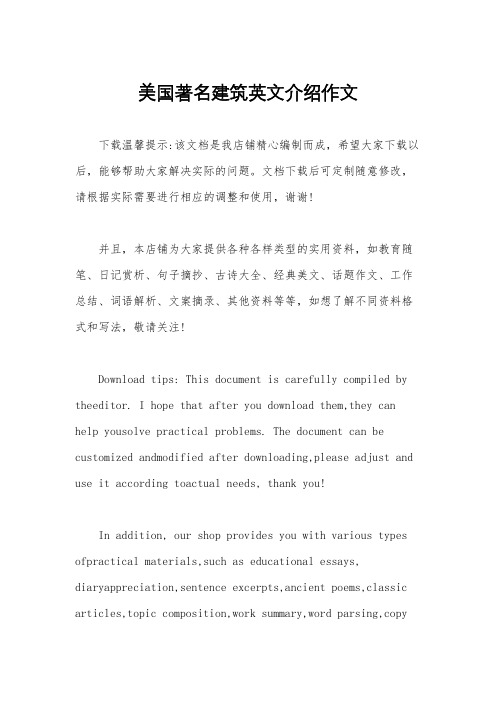 美国著名建筑英文介绍作文

下载温馨提示:该文档是我店铺精心编制而成，希望大家下载以后，能够帮助大家解决实际的问题。文档下载后可定制随意修改，请根据实际需要进行相应的调整和使用，谢谢!

并且，本店铺为大家提供各种各样类型的实用资料，如教育随笔、日记赏析、句子摘抄、古诗大全、经典美文、话题作文、工作总结、词语解析、文案摘录、其他资料等等，如想了解不同资料格式和写法，敬请关注!

Download tips: This document is carefully compiled by theeditor. I hope that after you download them,they can help yousolve practical problems. The document can be customized andmodified after downloading,please adjust and use it according toactual needs, thank you!

In addition, our shop provides you with various types ofpractical materials,such as educational essays, diaryappreciation,sentence excerpts,ancient poems,classic articles,topic composition,work summary,word parsing,copy